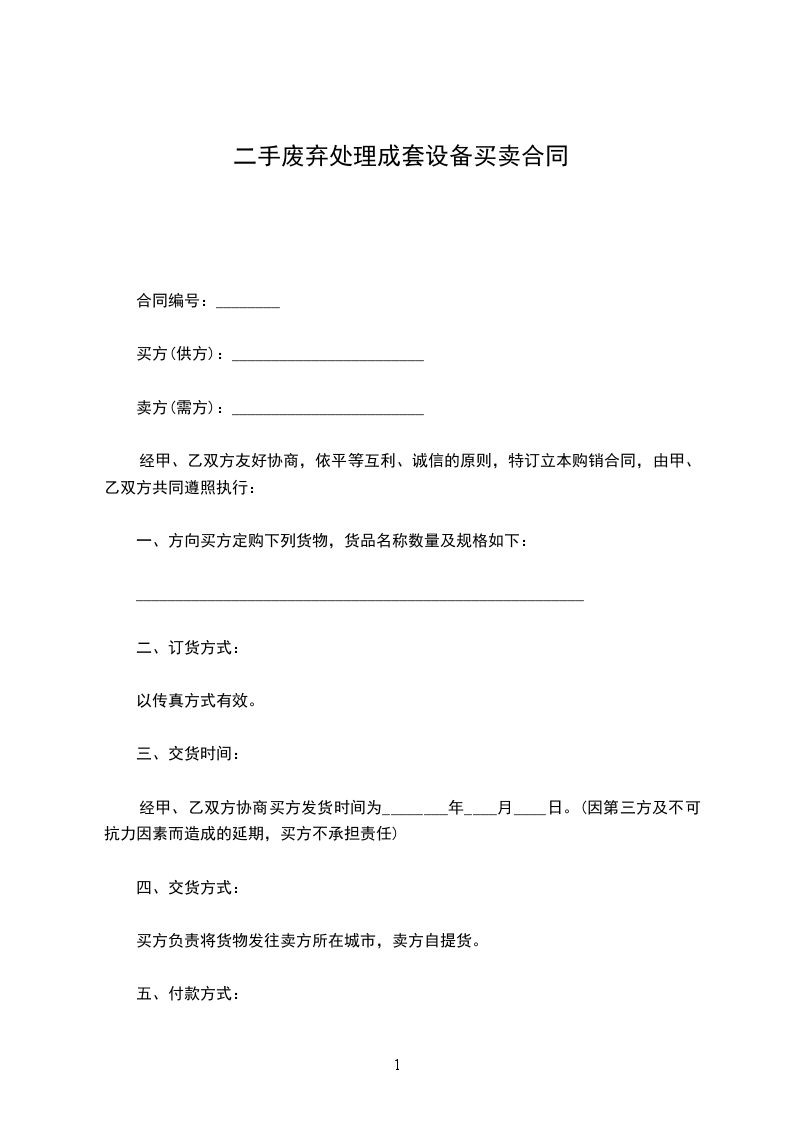 二手废弃处理成套设备买卖合同

合同编号：________

买方(供方)：________________________

卖方(需方)：________________________

经甲、乙双方友好协商，依平等互利、诚信的原则，特订立本购销合同，由甲、乙双方共同遵照执行：

一、方向买方定购下列货物，货品名称数量及规格如下：

________________________________________________________

二、订货方式：

以传真方式有效。

三、交货时间：

经甲、乙双方协商买方发货时间为________年____月____日。(因第三方及不可抗力因素而造成的延期，买方不承担责任)

四、交货方式：

买方负责将货物发往卖方所在城市，卖方自提货。

五、付款方式：

1